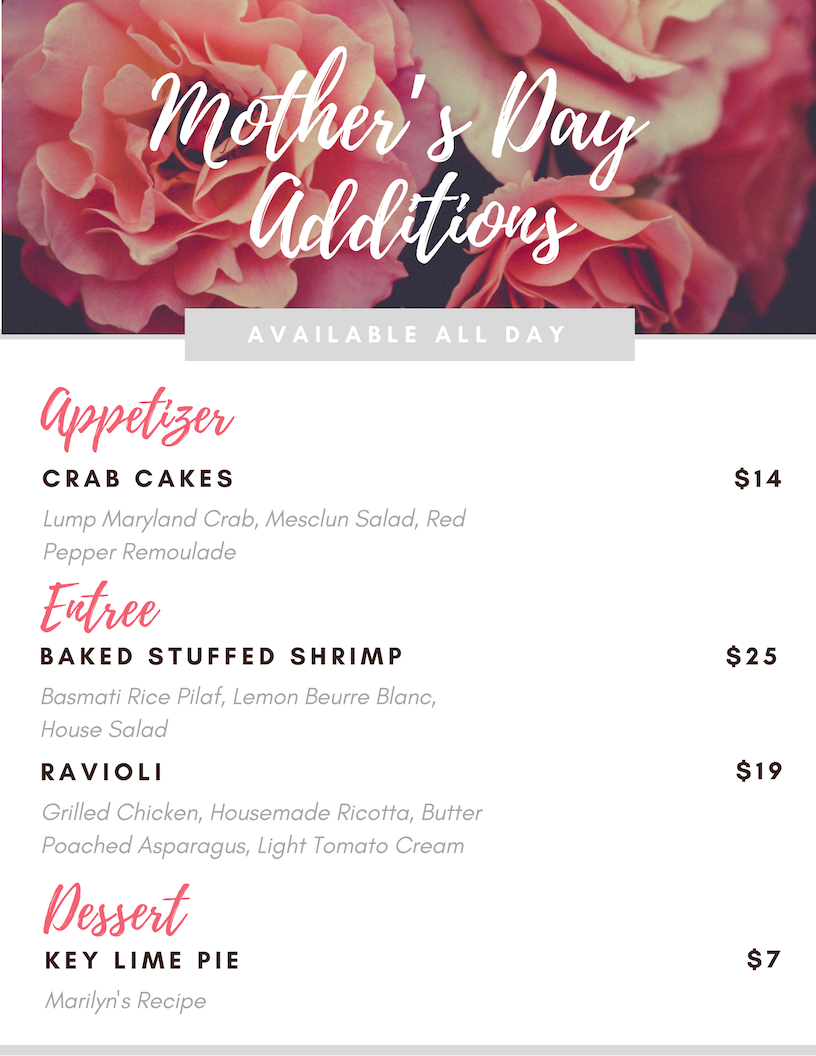 Mother's Day Additions

AVAILABLE ALL DAY

Appetizer

CRAB CAKES $14

Lump Maryland Crab, Mesclun Salad, Red Pepper Remoulade

Entree

BAKED STUFFED SHRIMP $25

Basmati Rice Pilaf, Lemon Beurre Blanc, House Salad

RAVIOLI $19

Grilled Chicken, Housemade Ricotta, Butter Poached Asparagus, Light Tomato Cream

Dessert

KEY LIME PIE $7

Marilyn's Recipe